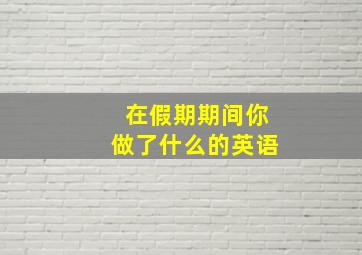 在假期期间你
做了什么的英语